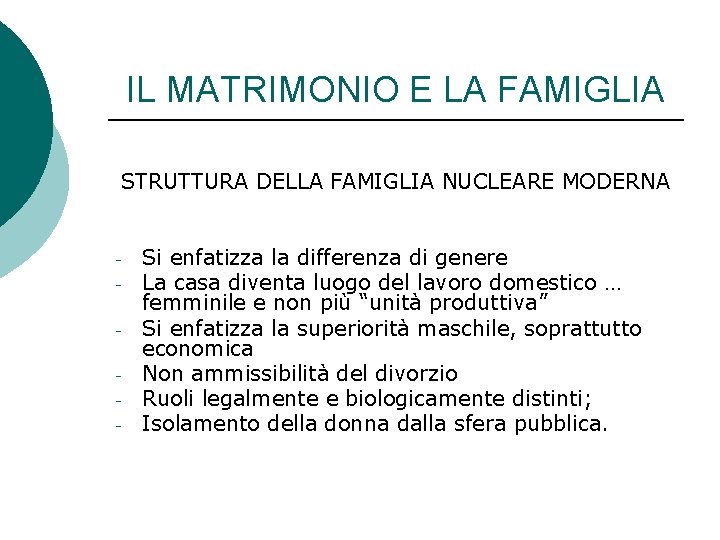 IL MATRIMONIO E LA FAMIGLIA

STRUTTURA DELLA FAMIGLIA NUCLEARE MODERNA

- Si enfatizza la differenza di genere
- La casa diventa luogo del lavoro domestico … femminile e non più "unità produttiva"
- Si enfatizza la superiorità maschile, soprattutto economica
- Non ammissibilità del divorzio
- Ruoli legalmente e biologicamente distinti;
- Isolamento della donna dalla sfera pubblica.